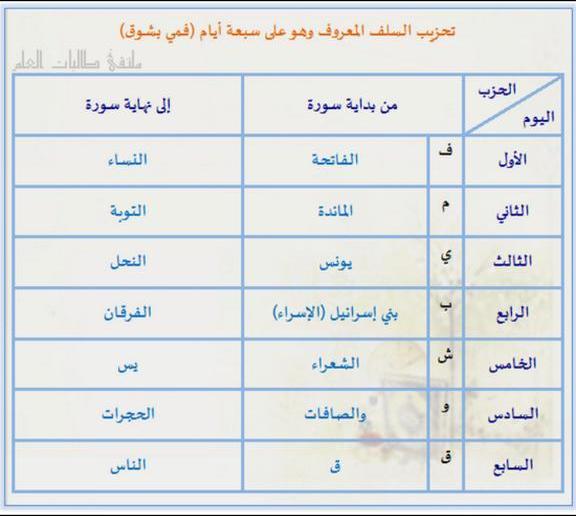 تحزيب السلف المعروف وهو على سبعة أيام (فمي بشوق)

ملتقى طالبات العلم

| الحزب / اليوم | | من بداية سورة | إلى نهاية سورة |
|---|---|---|---|
| الأول | ف | الفاتحة | النساء |
| الثاني | م | المائدة | التوبة |
| الثالث | ي | يونس | النحل |
| الرابع | ب | بني إسرائيل (الإسراء) | الفرقان |
| الخامس | ش | الشعراء | يس |
| السادس | و | والصافات | الحجرات |
| السابع | ق | ق | الناس |